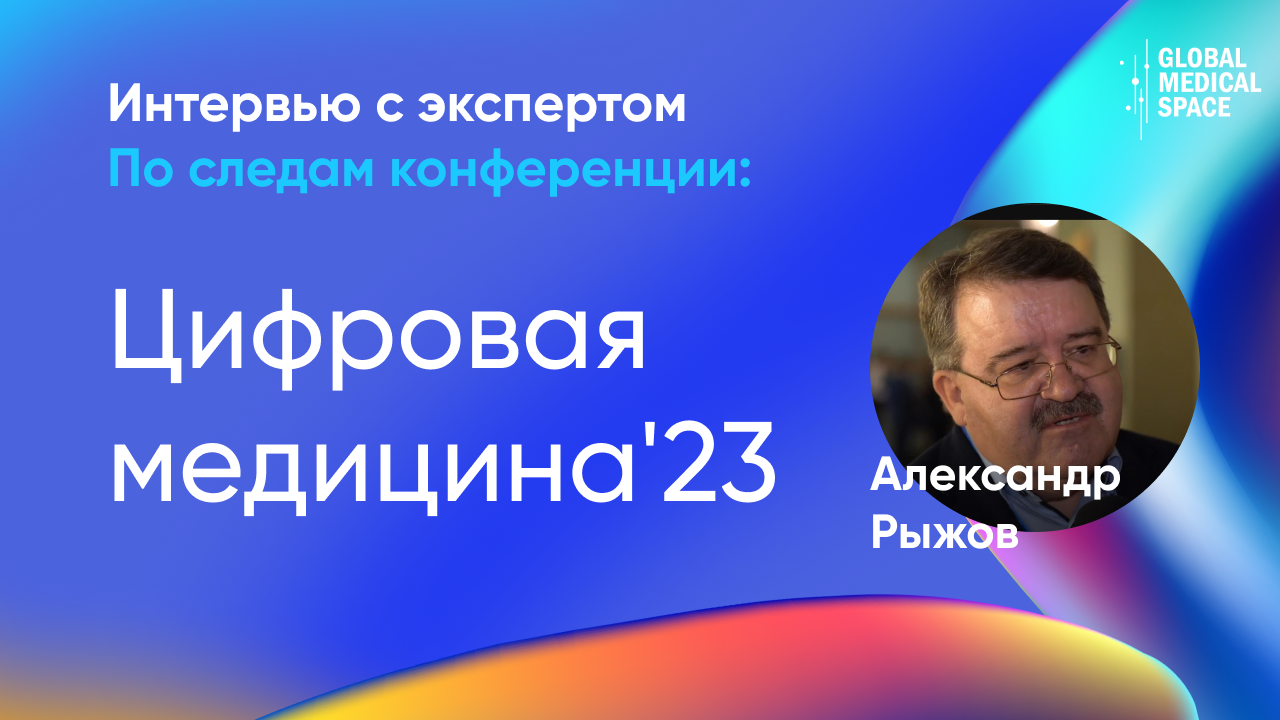 Интервью с экспертом
По следам конференции:

Цифровая медицина'23

GLOBAL MEDICAL SPACE

Александр Рыжов